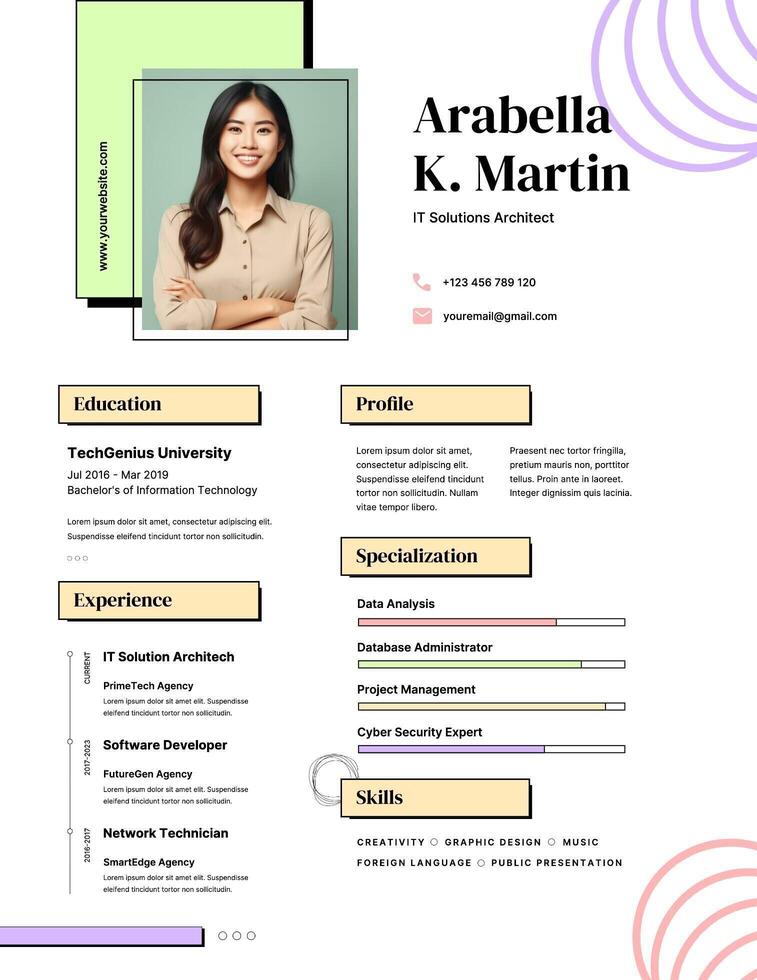 www.yourwebsite.com

Arabella K. Martin

IT Solutions Architect

+123 456 789 120

youremail@gmail.com

Education

TechGenius University

Jul 2016 - Mar 2019

Bachelor's of Information Technology

Lorem ipsum dolor sit amet, consectetur adipiscing elit. Suspendisse eleifend tincidunt tortor non sollicitudin.

Experience

CURRENT

IT Solution Architech

PrimeTech Agency

Lorem ipsum dolor sit amet elit. Suspendisse eleifend tincidunt tortor non sollicitudin.

2017-2023

Software Developer

FutureGen Agency

Lorem ipsum dolor sit amet elit. Suspendisse eleifend tincidunt tortor non sollicitudin.

2016-2017

Network Technician

SmartEdge Agency

Lorem ipsum dolor sit amet elit. Suspendisse eleifend tincidunt tortor non sollicitudin.

Profile

Lorem ipsum dolor sit amet, consectetur adipiscing elit. Suspendisse eleifend tincidunt tortor non sollicitudin. Nullam vitae tempor libero.

Praesent nec tortor fringilla, pretium mauris non, porttitor tellus. Proin ante in laoreet. Integer dignissim quis lacinia.

Specialization

Data Analysis

Database Administrator

Project Management

Cyber Security Expert

Skills

CREATIVITY ○ GRAPHIC DESIGN ○ MUSIC

FOREIGN LANGUAGE ○ PUBLIC PRESENTATION